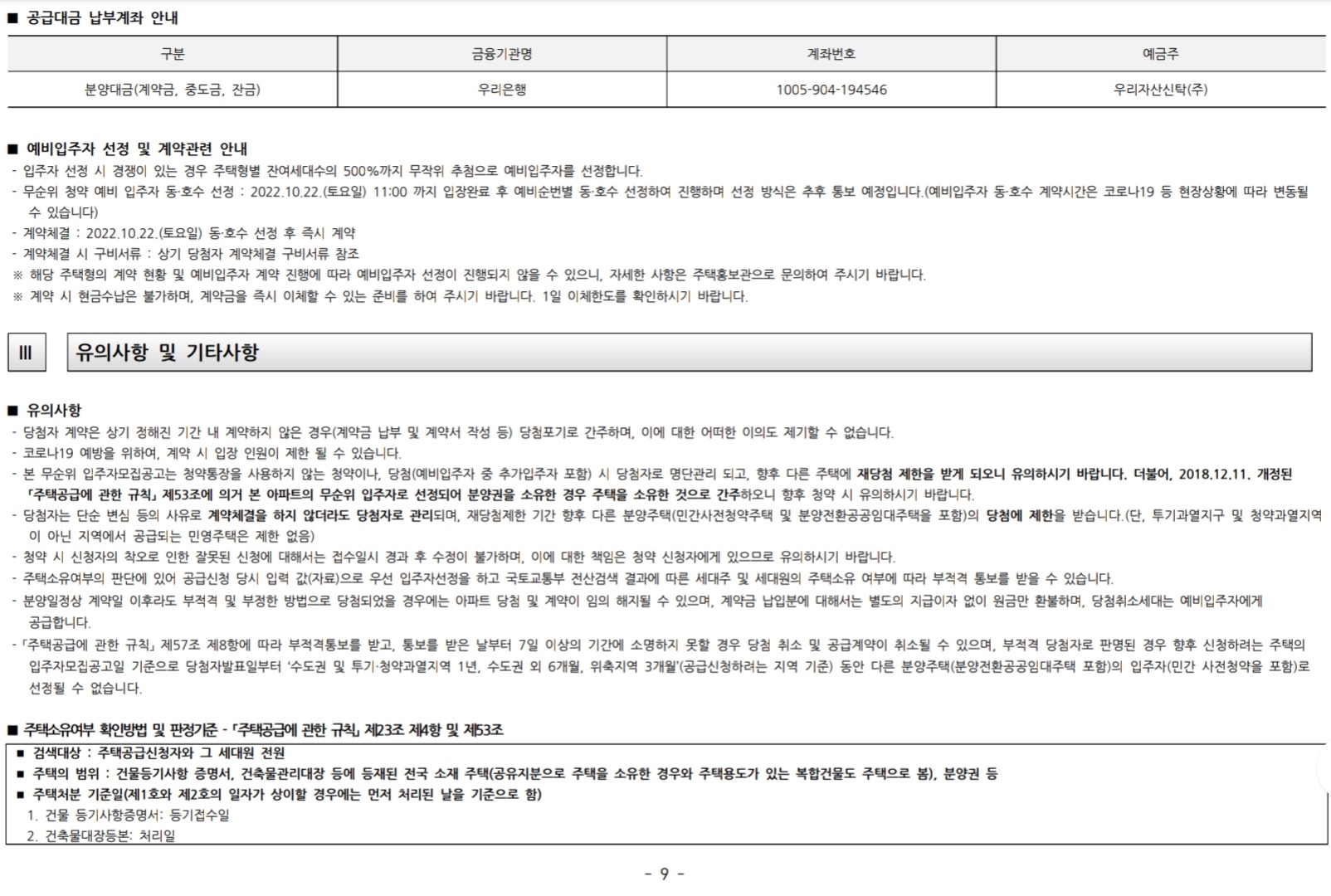 ■ 공급대금 납부계좌 안내

| 구분 | 금융기관명 | 계좌번호 | 예금주 |
|---|---|---|---|
| 분양대금(계약금, 중도금, 잔금) | 우리은행 | 1005-904-194546 | 우리자산신탁(주) |

■ 예비입주자 선정 및 계약관련 안내
- 입주자 선정 시 경쟁이 있는 경우 주택형별 잔여세대수의 500%까지 무작위 추첨으로 예비입주자를 선정합니다.
- 무순위 청약 예비 입주자 동·호수 선정 : 2022.10.22.(토요일) 11:00 까지 입장완료 후 예비순번별 동·호수 선정하여 진행하며 선정 방식은 추후 통보 예정입니다.(예비입주자 동·호수 계약시간은 코로나19 등 현장상황에 따라 변동될 수 있습니다)
- 계약체결 : 2022.10.22.(토요일) 동·호수 선정 후 즉시 계약
- 계약체결 시 구비서류 : 상기 당첨자 계약체결 구비서류 참조
※ 해당 주택형의 계약 현황 및 예비입주자 계약 진행에 따라 예비입주자 선정이 진행되지 않을 수 있으니, 자세한 사항은 주택홍보관으로 문의하여 주시기 바랍니다.
※ 계약 시 현금수납은 불가하며, 계약금을 즉시 이체할 수 있는 준비를 하여 주시기 바랍니다. 1일 이체한도를 확인하시기 바랍니다.

III 유의사항 및 기타사항

■ 유의사항
- 당첨자 계약은 상기 정해진 기간 내 계약하지 않은 경우(계약금 납부 및 계약서 작성 등) 당첨포기로 간주하며, 이에 대한 어떠한 이의도 제기할 수 없습니다.
- 코로나19 예방을 위하여, 계약 시 입장 인원이 제한 될 수 있습니다.
- 본 무순위 입주자모집공고는 청약통장을 사용하지 않는 청약이나, 당첨(예비입주자 중 추가입주자 포함) 시 당첨자로 명단관리 되고, 향후 다른 주택에 재당첨 제한을 받게 되오니 유의하시기 바랍니다. 더불어, 2018.12.11. 개정된 「주택공급에 관한 규칙」 제53조에 의거 본 아파트의 무순위 입주자로 선정되어 분양권을 소유한 경우 주택을 소유한 것으로 간주하오니 향후 청약 시 유의하시기 바랍니다.
- 당첨자는 단순 변심 등의 사유로 계약체결을 하지 않더라도 당첨자로 관리되며, 재당첨제한 기간 향후 다른 분양주택(민간사전청약주택 및 분양전환공공임대주택을 포함)의 당첨에 제한을 받습니다.(단, 투기과열지구 및 청약과열지역이 아닌 지역에서 공급되는 민영주택은 제한 없음)
- 청약 시 신청자의 착오로 인한 잘못된 신청에 대해서는 접수일시 경과 후 수정이 불가하며, 이에 대한 책임은 청약 신청자에게 있으므로 유의하시기 바랍니다.
- 주택소유여부의 판단에 있어 공급신청 당시 입력 값(자료)으로 우선 입주자선정을 하고 국토교통부 전산검색 결과에 따른 세대주 및 세대원의 주택소유 여부에 따라 부적격 통보를 받을 수 있습니다.
- 분양일정상 계약일 이후라도 부적격 및 부정한 방법으로 당첨되었을 경우에는 아파트 당첨 및 계약이 임의 해지될 수 있으며, 계약금 납입분에 대해서는 별도의 지급이자 없이 원금만 환불하며, 당첨취소세대는 예비입주자에게 공급합니다.
- 「주택공급에 관한 규칙」 제57조 제8항에 따라 부적격통보를 받고, 통보를 받은 날부터 7일 이상의 기간에 소명하지 못할 경우 당첨 취소 및 공급계약이 취소될 수 있으며, 부적격 당첨자로 판명된 경우 향후 신청하려는 주택의 입주자모집공고일 기준으로 당첨자발표일부터 '수도권 및 투기·청약과열지역 1년, 수도권 외 6개월, 위축지역 3개월'(공급신청하려는 지역 기준) 동안 다른 분양주택(분양전환공공임대주택 포함)의 입주자(민간 사전청약을 포함)로 선정될 수 없습니다.

■ 주택소유여부 확인방법 및 판정기준 - 「주택공급에 관한 규칙」 제23조 제4항 및 제53조
■ 검색대상 : 주택공급신청자와 그 세대원 전원
■ 주택의 범위 : 건물등기사항 증명서, 건축물관리대장 등에 등재된 전국 소재 주택(공유지분으로 주택을 소유한 경우와 주택용도가 있는 복합건물도 주택으로 봄), 분양권 등
■ 주택처분 기준일(제1호와 제2호의 일자가 상이할 경우에는 먼저 처리된 날을 기준으로 함)
1. 건물 등기사항증명서: 등기접수일
2. 건축물대장등본: 처리일

- 9 -